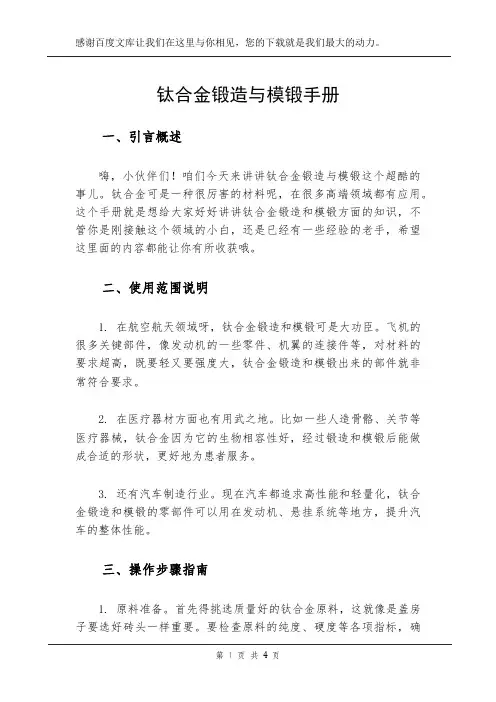 感谢百度文库让我们在这里与你相见，您的下载就是我们最大的动力。

钛合金锻造与模锻手册

一、引言概述

嗨，小伙伴们！咱们今天来讲讲钛合金锻造与模锻这个超酷的事儿。钛合金可是一种很厉害的材料呢，在很多高端领域都有应用。这个手册就是想给大家好好讲讲钛合金锻造和模锻方面的知识，不管你是刚接触这个领域的小白，还是已经有一些经验的老手，希望这里面的内容都能让你有所收获哦。

二、使用范围说明

1. 在航空航天领域呀，钛合金锻造和模锻可是大功臣。飞机的很多关键部件，像发动机的一些零件、机翼的连接件等，对材料的要求超高，既要轻又要强度大，钛合金锻造和模锻出来的部件就非常符合要求。

2. 在医疗器材方面也有用武之地。比如一些人造骨骼、关节等医疗器械，钛合金因为它的生物相容性好，经过锻造和模锻后能做成合适的形状，更好地为患者服务。

3. 还有汽车制造行业。现在汽车都追求高性能和轻量化，钛合金锻造和模锻的零部件可以用在发动机、悬挂系统等地方，提升汽车的整体性能。

三、操作步骤指南

1. 原料准备。首先得挑选质量好的钛合金原料，这就像是盖房子要选好砖头一样重要。要检查原料的纯度、硬度等各项指标，确

第 1 页 共 4 页